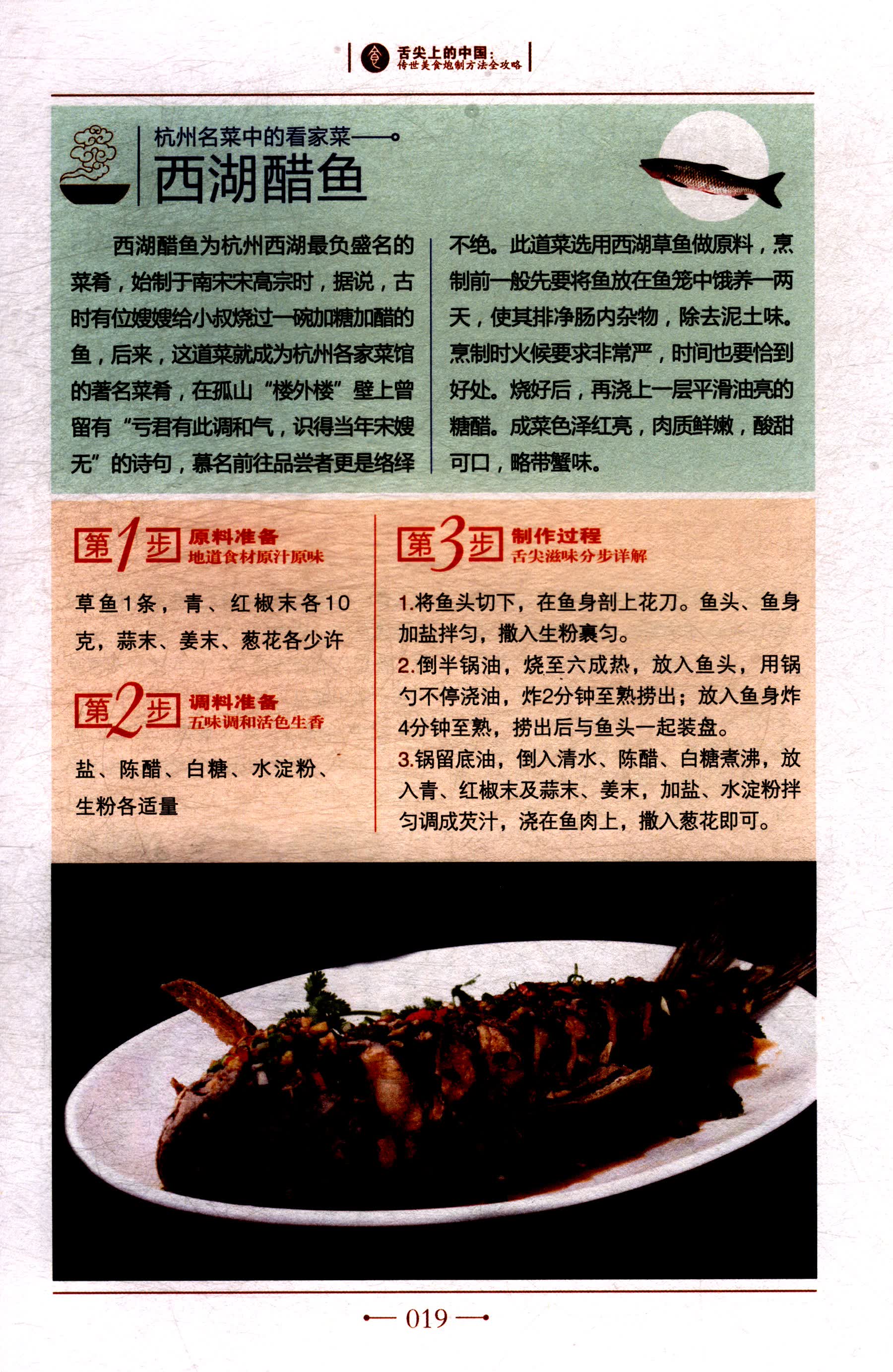 舌尖上的中国：
传世美食炮制方法全攻略

杭州名菜中的看家菜——
西湖醋鱼

西湖醋鱼为杭州西湖最负盛名的菜肴，始制于南宋宋高宗时，据说，古时有位嫂嫂给小叔烧过一碗加糖加醋的鱼，后来，这道菜就成为杭州各家菜馆的著名菜肴，在孤山“楼外楼”壁上曾留有“亏君有此调和气，识得当年宋嫂无”的诗句，慕名前往品尝者更是络绎不绝。此道菜选用西湖草鱼做原料，烹制前一般先要将鱼放在鱼笼中饿养一两天，使其排净肠内杂物，除去泥土味。烹制时火候要求非常严，时间也要恰到好处。烧好后，再浇上一层平滑油亮的糖醋。成菜色泽红亮，肉质鲜嫩，酸甜可口，略带蟹味。

第1步 原料准备
地道食材原汁原味

草鱼1条，青、红椒末各10克，蒜末、姜末、葱花各少许

第2步 调料准备
五味调和活色生香

盐、陈醋、白糖、水淀粉、生粉各适量

第3步 制作过程
舌尖滋味分步详解

1.将鱼头切下，在鱼身剖上花刀。鱼头、鱼身加盐拌匀，撒入生粉裹匀。
2.倒半锅油，烧至六成热，放入鱼头，用锅勺不停浇油，炸2分钟至熟捞出；放入鱼身炸4分钟至熟，捞出后与鱼头一起装盘。
3.锅留底油，倒入清水、陈醋、白糖煮沸，放入青、红椒末及蒜末、姜末，加盐、水淀粉拌匀调成芡汁，浇在鱼肉上，撒入葱花即可。

019